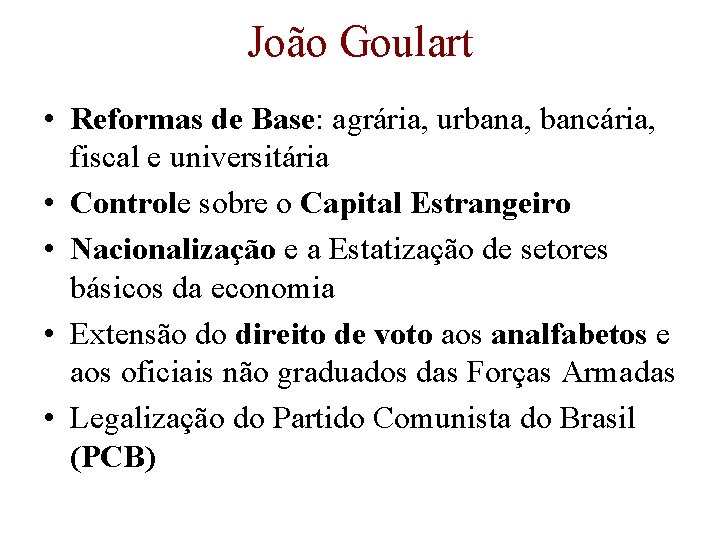 João Goulart

• Reformas de Base: agrária, urbana, bancária, fiscal e universitária
• Controle sobre o Capital Estrangeiro
• Nacionalização e a Estatização de setores básicos da economia
• Extensão do direito de voto aos analfabetos e aos oficiais não graduados das Forças Armadas
• Legalização do Partido Comunista do Brasil (PCB)